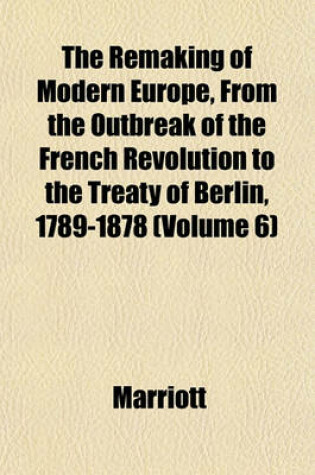 The Remaking of Modern Europe, From the Outbreak of the French Revolution to the Treaty of Berlin, 1789-1878 (Volume 6)

Marriott